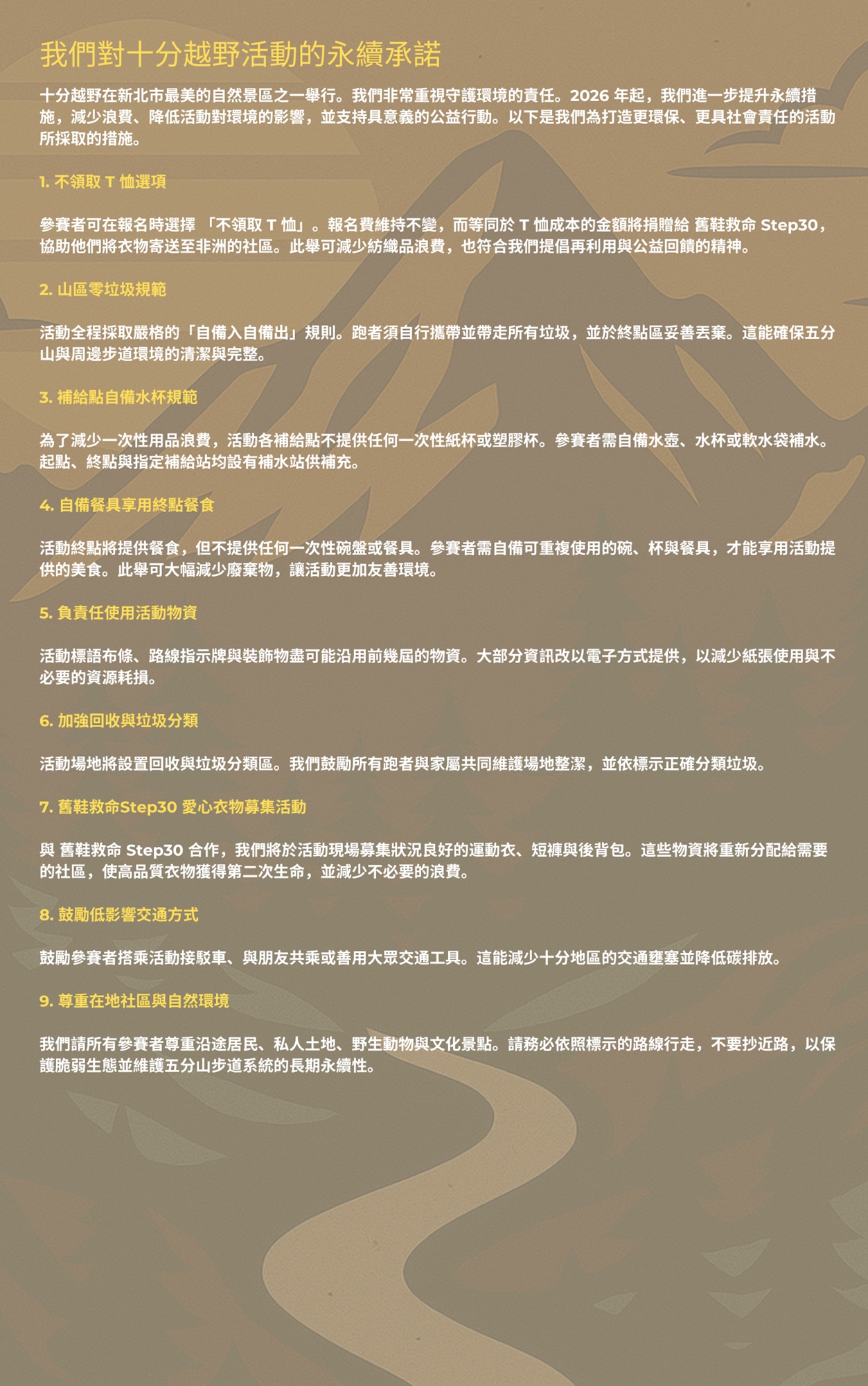 我們對十分越野活動的永續承諾

十分越野在新北市最美的自然景區之一舉行。我們非常重視守護環境的責任。2026 年起，我們進一步提升永續措施，減少浪費、降低活動對環境的影響，並支持具意義的公益行動。以下是我們為打造更環保、更具社會責任的活動所採取的措施。

1. 不領取 T 恤選項

參賽者可在報名時選擇 「不領取 T 恤」。報名費維持不變，而等同於 T 恤成本的金額將捐贈給 舊鞋救命 Step30，協助他們將衣物寄送至非洲的社區。此舉可減少紡織品浪費，也符合我們提倡再利用與公益回饋的精神。

2. 山區零垃圾規範

活動全程採取嚴格的「自備入自備出」規則。跑者須自行攜帶並帶走所有垃圾，並於終點區妥善丟棄。這能確保五分山與周邊步道環境的清潔與完整。

3. 補給點自備水杯規範

為了減少一次性用品浪費，活動各補給點不提供任何一次性紙杯或塑膠杯。參賽者需自備水壺、水杯或軟水袋補水。起點、終點與指定補給站均設有補水站供補充。

4. 自備餐具享用終點餐食

活動終點將提供餐食，但不提供任何一次性碗盤或餐具。參賽者需自備可重複使用的碗、杯與餐具，才能享用活動提供的美食。此舉可大幅減少廢棄物，讓活動更加友善環境。

5. 負責任使用活動物資

活動標語布條、路線指示牌與裝飾物盡可能沿用前幾屆的物資。大部分資訊改以電子方式提供，以減少紙張使用與不必要的資源耗損。

6. 加強回收與垃圾分類

活動場地將設置回收與垃圾分類區。我們鼓勵所有跑者與家屬共同維護場地整潔，並依標示正確分類垃圾。

7. 舊鞋救命Step30 愛心衣物募集活動

與 舊鞋救命 Step30 合作，我們將於活動現場募集狀況良好的運動衣、短褲與後背包。這些物資將重新分配給需要的社區，使高品質衣物獲得第二次生命，並減少不必要的浪費。

8. 鼓勵低影響交通方式

鼓勵參賽者搭乘活動接駁車、與朋友共乘或善用大眾交通工具。這能減少十分地區的交通壅塞並降低碳排放。

9. 尊重在地社區與自然環境

我們請所有參賽者尊重沿途居民、私人土地、野生動物與文化景點。請務必依照標示的路線行走，不要抄近路，以保護脆弱生態並維護五分山步道系統的長期永續性。